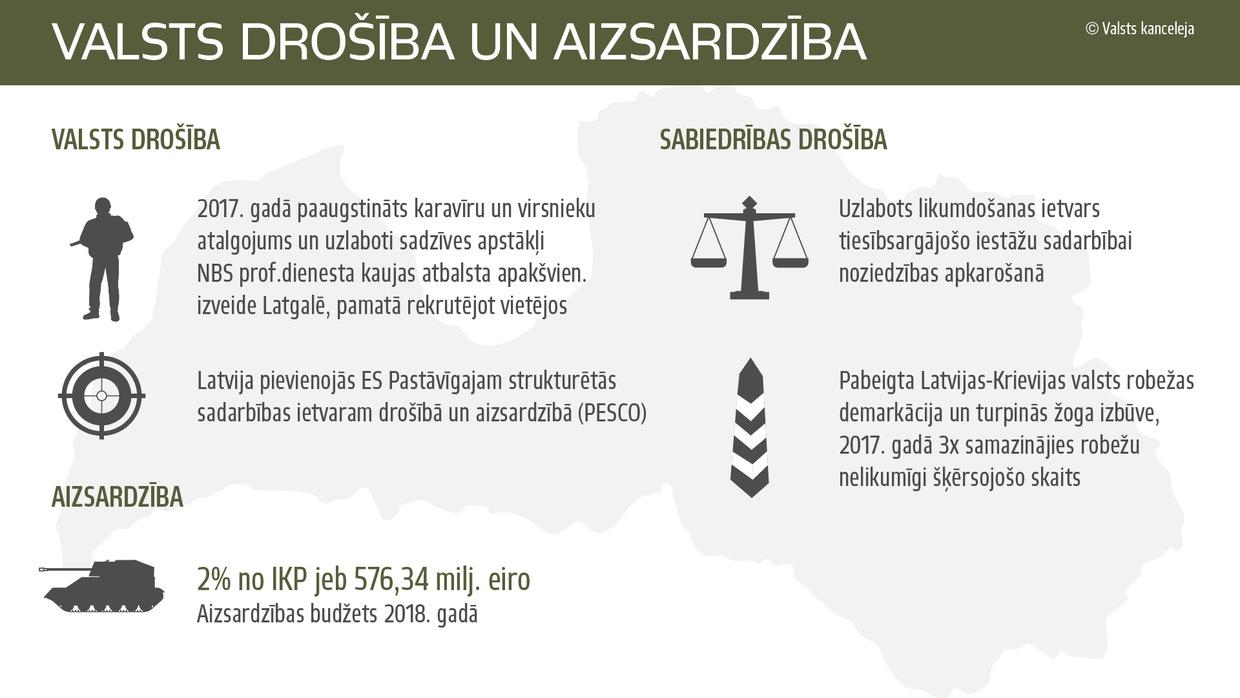 VALSTS DROŠĪBA UN AIZSARDZĪBA

© Valsts kanceleja

VALSTS DROŠĪBA

2017. gadā paaugstināts karavīru un virsnieku atalgojums un uzlaboti sadzīves apstākļi
NBS prof.dienesta kaujas atbalsta apakšvien. izveide Latgalē, pamatā rekrutējot vietējos

Latvija pievienojās ES Pastāvīgajam strukturētās sadarbības ietvaram drošībā un aizsardzībā (PESCO)

AIZSARDZĪBA

2% no IKP jeb 576,34 milj. eiro
Aizsardzības budžets 2018. gadā

SABIEDRĪBAS DROŠĪBA

Uzlabots likumdošanas ietvars tiesībsargājošo iestāžu sadarbībai noziedzības apkarošanā

Pabeigta Latvijas-Krievijas valsts robežas demarkācija un turpinās žoga izbūve, 2017. gadā 3x samazinājies robežu nelikumīgi šķērsojošo skaits